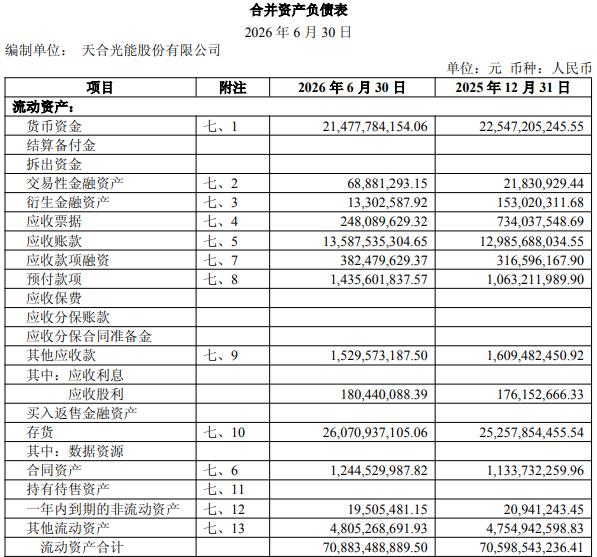 合并资产负债表

2026 年 6 月 30 日

编制单位： 天合光能股份有限公司

单位：元 币种：人民币

| 项目 | 附注 | 2026 年 6 月 30 日 | 2025 年 12 月 31 日 |
|---|---|---|---|
| 流动资产： | | | |
| 货币资金 | 七、1 | 21,477,784,154.06 | 22,547,205,245.55 |
| 结算备付金 | | | |
| 拆出资金 | | | |
| 交易性金融资产 | 七、2 | 68,881,293.15 | 21,830,929.44 |
| 衍生金融资产 | 七、3 | 13,302,587.92 | 153,020,311.68 |
| 应收票据 | 七、4 | 248,089,629.32 | 734,037,548.69 |
| 应收账款 | 七、5 | 13,587,535,304.65 | 12,985,688,034.55 |
| 应收款项融资 | 七、7 | 382,479,629.37 | 316,596,167.90 |
| 预付款项 | 七、8 | 1,435,601,837.57 | 1,063,211,989.90 |
| 应收保费 | | | |
| 应收分保账款 | | | |
| 应收分保合同准备金 | | | |
| 其他应收款 | 七、9 | 1,529,573,187.50 | 1,609,482,450.92 |
| 其中：应收利息 | | | |
| 应收股利 | | 180,440,088.39 | 176,152,666.33 |
| 买入返售金融资产 | | | |
| 存货 | 七、10 | 26,070,937,105.06 | 25,257,854,455.54 |
| 其中：数据资源 | | | |
| 合同资产 | 七、6 | 1,244,529,987.82 | 1,133,732,259.96 |
| 持有待售资产 | 七、11 | | |
| 一年内到期的非流动资产 | 七、12 | 19,505,481.15 | 20,941,243.45 |
| 其他流动资产 | 七、13 | 4,805,268,691.93 | 4,754,942,598.83 |
| 流动资产合计 | | 70,883,488,889.50 | 70,598,543,236.41 |